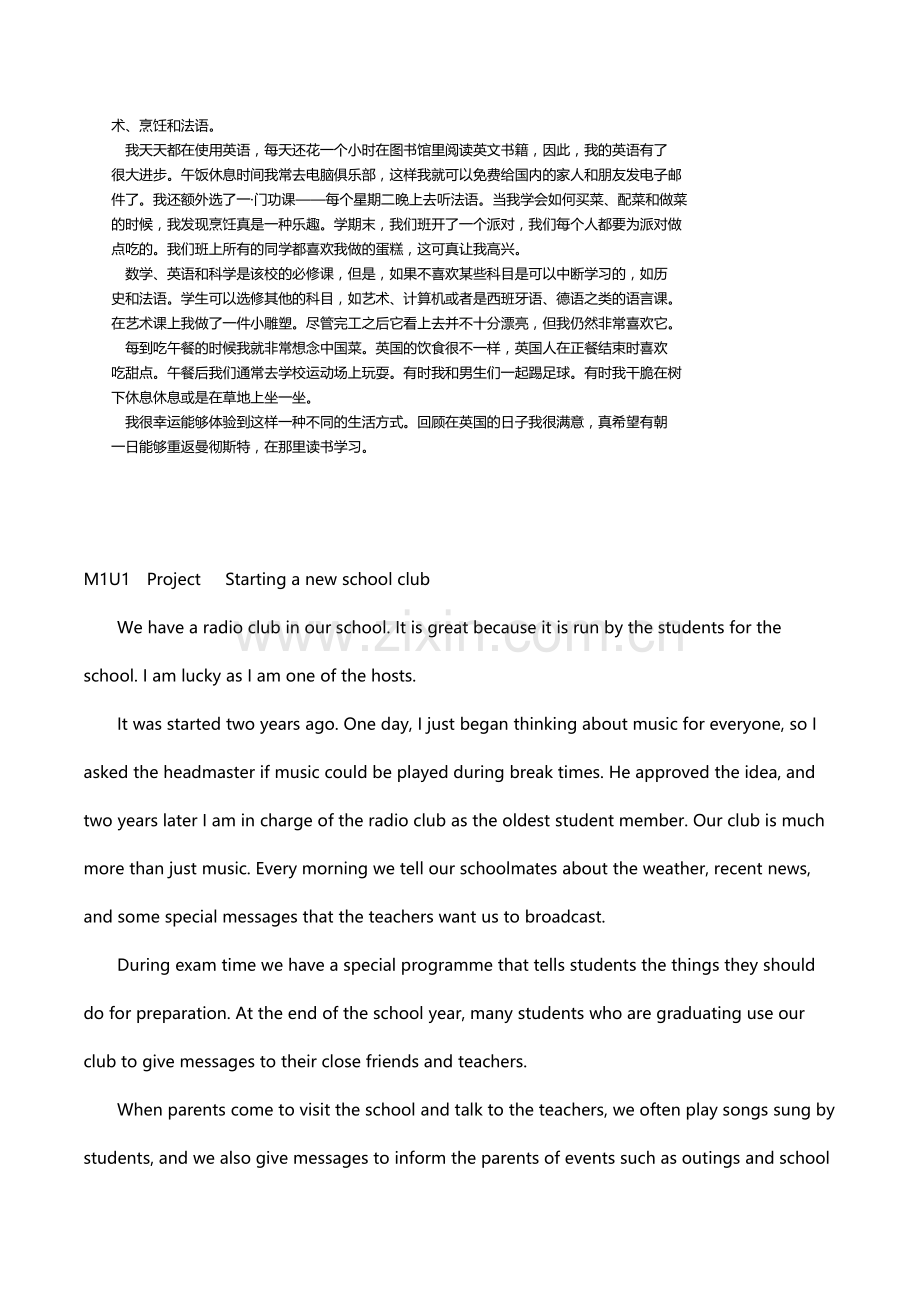 术、烹饪和法语。

我天天都在使用英语，每天还花一个小时在图书馆里阅读英文书籍，因此，我的英语有了很大进步。午饭休息时间我常去电脑俱乐部，这样我就可以免费给国内的家人和朋友发电子邮件了。我还额外选了一门功课——每个星期二晚上去听法语。当我学会如何买菜、配菜和做菜的时候，我发现烹饪真是一种乐趣。学期末，我们班开了一个派对，我们每个人都要为派对做点吃的。我们班上所有的同学都喜欢我做的蛋糕，这可真让我高兴。

数学、英语和科学是该校的必修课，但是，如果不喜欢某些科目是可以中断学习的，如历史和法语。学生可以选修其他的科目，如艺术、计算机或者是西班牙语、德语之类的语言课。在艺术课上我做了一件小雕塑。尽管完工之后它看上去并不十分漂亮，但我仍然非常喜欢它。

每到吃午餐的时候我就非常想念中国菜。英国的饮食很不一样，英国人在正餐结束时喜欢吃甜点。午餐后我们通常去学校运动场上玩耍。有时我和男生们一起踢足球。有时我干脆在树下休息休息或是在草地上坐一坐。

我很幸运能够体验到这样一种不同的生活方式。回顾在英国的日子我很满意，真希望有朝一日能够重返曼彻斯特，在那里读书学习。

M1U1 Project Starting a new school club

We have a radio club in our school. It is great because it is run by the students for the school. I am lucky as I am one of the hosts.

It was started two years ago. One day, I just began thinking about music for everyone, so I asked the headmaster if music could be played during break times. He approved the idea, and two years later I am in charge of the radio club as the oldest student member. Our club is much more than just music. Every morning we tell our schoolmates about the weather, recent news, and some special messages that the teachers want us to broadcast.

During exam time we have a special programme that tells students the things they should do for preparation. At the end of the school year, many students who are graduating use our club to give messages to their close friends and teachers.

When parents come to visit the school and talk to the teachers, we often play songs sung by students, and we also give messages to inform the parents of events such as outings and school

www.zixin.com.cn